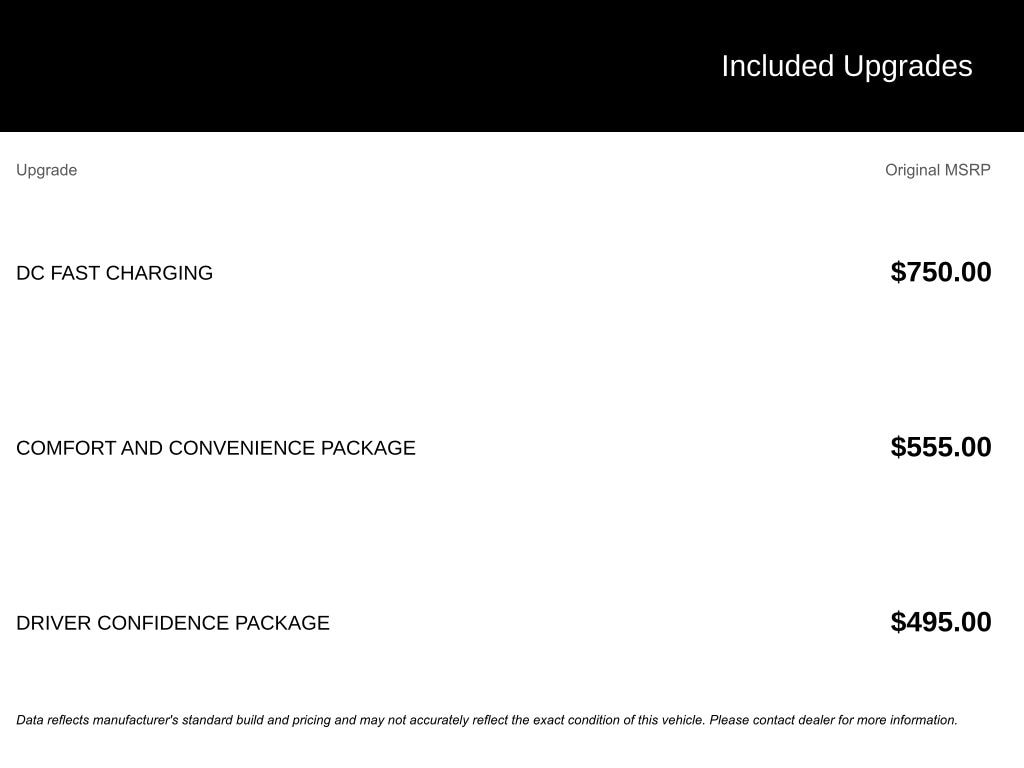 Included Upgrades

| Upgrade | Original MSRP |
|---|---|
| DC FAST CHARGING | \$750.00 |
| COMFORT AND CONVENIENCE PACKAGE | \$555.00 |
| DRIVER CONFIDENCE PACKAGE | \$495.00 |

Data reflects manufacturer's standard build and pricing and may not accurately reflect the exact condition of this vehicle. Please contact dealer for more information.